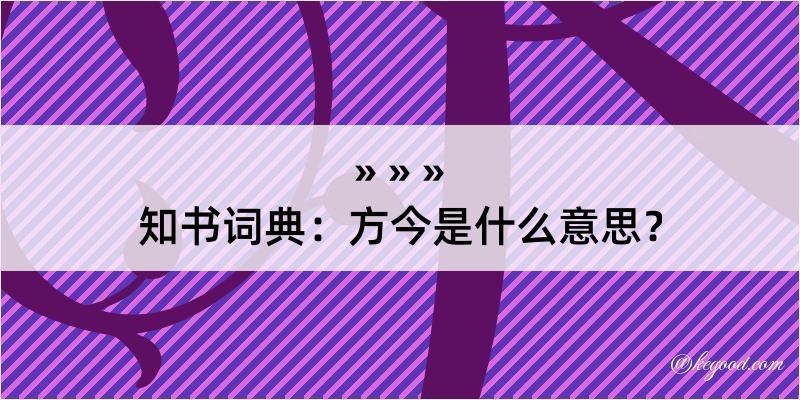 » » »
知书词典：方今是什么意思？

@keyood.com